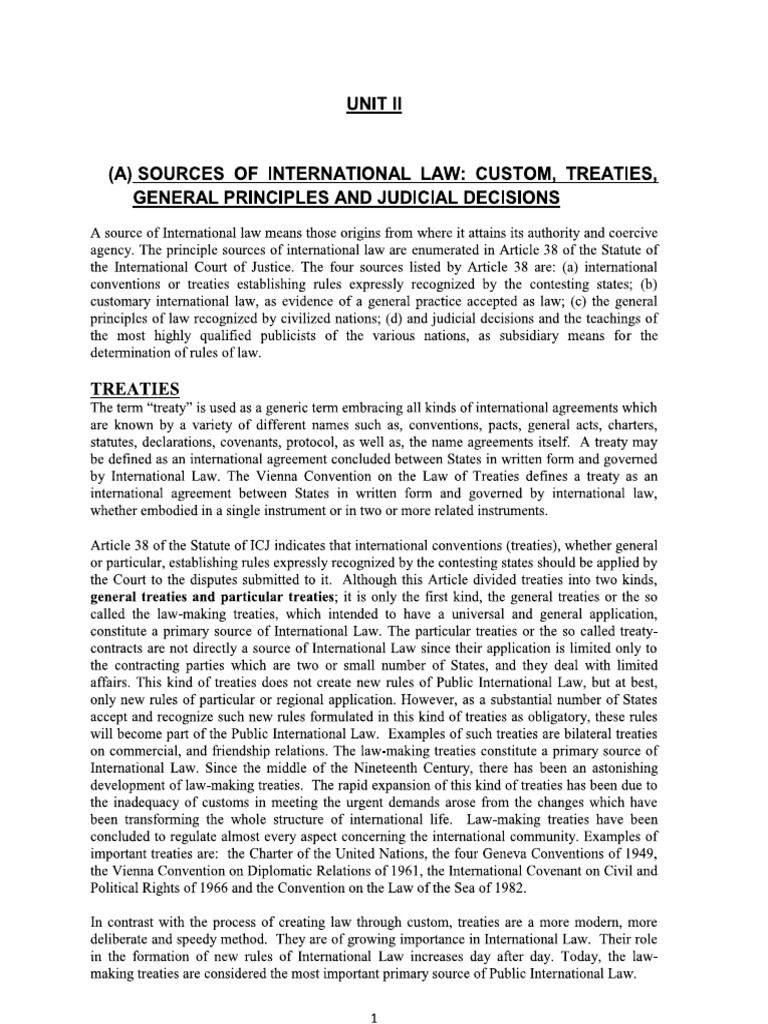 UNIT II

(A) SOURCES OF INTERNATIONAL LAW: CUSTOM, TREATIES, GENERAL PRINCIPLES AND JUDICIAL DECISIONS

A source of International law means those origins from where it attains its authority and coercive agency. The principle sources of international law are enumerated in Article 38 of the Statute of the International Court of Justice. The four sources listed by Article 38 are: (a) international conventions or treaties establishing rules expressly recognized by the contesting states; (b) customary international law, as evidence of a general practice accepted as law; (c) the general principles of law recognized by civilized nations; (d) and judicial decisions and the teachings of the most highly qualified publicists of the various nations, as subsidiary means for the determination of rules of law.

TREATIES
The term "treaty" is used as a generic term embracing all kinds of international agreements which are known by a variety of different names such as, conventions, pacts, general acts, charters, statutes, declarations, covenants, protocol, as well as, the name agreements itself. A treaty may be defined as an international agreement concluded between States in written form and governed by International Law. The Vienna Convention on the Law of Treaties defines a treaty as an international agreement between States in written form and governed by international law, whether embodied in a single instrument or in two or more related instruments.

Article 38 of the Statute of ICJ indicates that international conventions (treaties), whether general or particular, establishing rules expressly recognized by the contesting states should be applied by the Court to the disputes submitted to it. Although this Article divided treaties into two kinds, general treaties and particular treaties; it is only the first kind, the general treaties or the so called the law-making treaties, which intended to have a universal and general application, constitute a primary source of International Law. The particular treaties or the so called treaty-contracts are not directly a source of International Law since their application is limited only to the contracting parties which are two or small number of States, and they deal with limited affairs. This kind of treaties does not create new rules of Public International Law, but at best, only new rules of particular or regional application. However, as a substantial number of States accept and recognize such new rules formulated in this kind of treaties as obligatory, these rules will become part of the Public International Law. Examples of such treaties are bilateral treaties on commercial, and friendship relations. The law-making treaties constitute a primary source of International Law. Since the middle of the Nineteenth Century, there has been an astonishing development of law-making treaties. The rapid expansion of this kind of treaties has been due to the inadequacy of customs in meeting the urgent demands arose from the changes which have been transforming the whole structure of international life. Law-making treaties have been concluded to regulate almost every aspect concerning the international community. Examples of important treaties are: the Charter of the United Nations, the four Geneva Conventions of 1949, the Vienna Convention on Diplomatic Relations of 1961, the International Covenant on Civil and Political Rights of 1966 and the Convention on the Law of the Sea of 1982.

In contrast with the process of creating law through custom, treaties are a more modern, more deliberate and speedy method. They are of growing importance in International Law. Their role in the formation of new rules of International Law increases day after day. Today, the law-making treaties are considered the most important primary source of Public International Law.

1